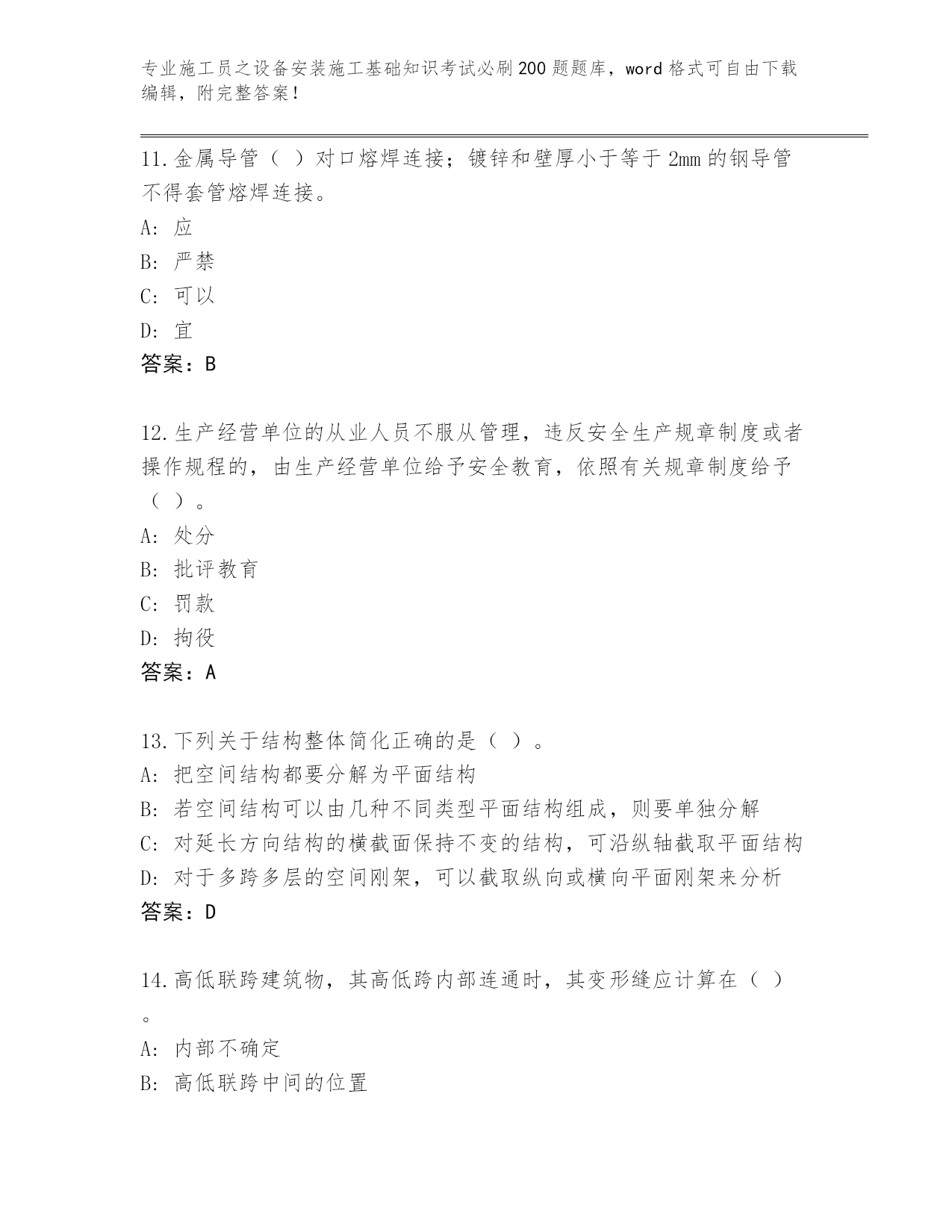 专业施工员之设备安装施工基础知识考试必刷200题题库，word格式可自由下载编辑，附完整答案！

11.金属导管（ ）对口熔焊连接；镀锌和壁厚小于等于2mm的钢导管不得套管熔焊连接。
A: 应
B: 严禁
C: 可以
D: 宜
答案：B

12.生产经营单位的从业人员不服从管理，违反安全生产规章制度或者操作规程的，由生产经营单位给予安全教育，依照有关规章制度给予（ ）。
A: 处分
B: 批评教育
C: 罚款
D: 拘役
答案：A

13.下列关于结构整体简化正确的是（ ）。
A: 把空间结构都要分解为平面结构
B: 若空间结构可以由几种不同类型平面结构组成，则要单独分解
C: 对延长方向结构的横截面保持不变的结构，可沿纵轴截取平面结构
D: 对于多跨多层的空间刚架，可以截取纵向或横向平面刚架来分析
答案：D

14.高低联跨建筑物，其高低跨内部连通时，其变形缝应计算在（ ）。
A: 内部不确定
B: 高低联跨中间的位置